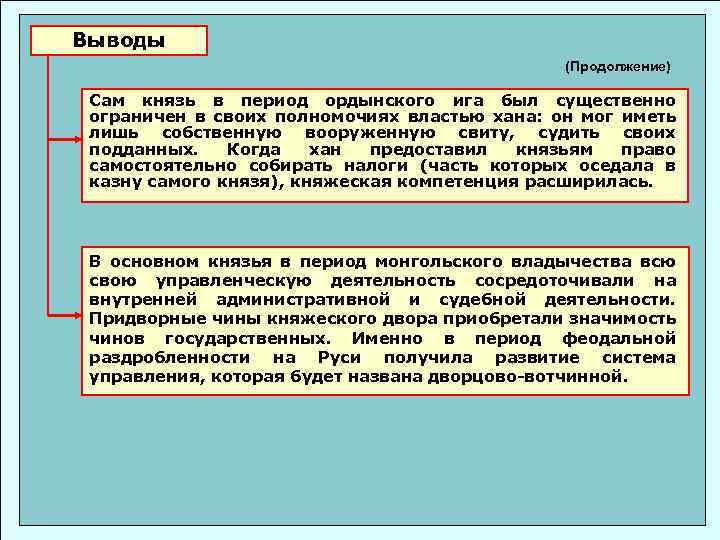 Выводы

(Продолжение)

Сам князь в период ордынского ига был существенно ограничен в своих полномочиях властью хана: он мог иметь лишь собственную вооруженную свиту, судить своих подданных. Когда хан предоставил князьям право самостоятельно собирать налоги (часть которых оседала в казну самого князя), княжеская компетенция расширилась.

В основном князья в период монгольского владычества всю свою управленческую деятельность сосредоточивали на внутренней административной и судебной деятельности. Придворные чины княжеского двора приобретали значимость чинов государственных. Именно в период феодальной раздробленности на Руси получила развитие система управления, которая будет названа дворцово-вотчинной.